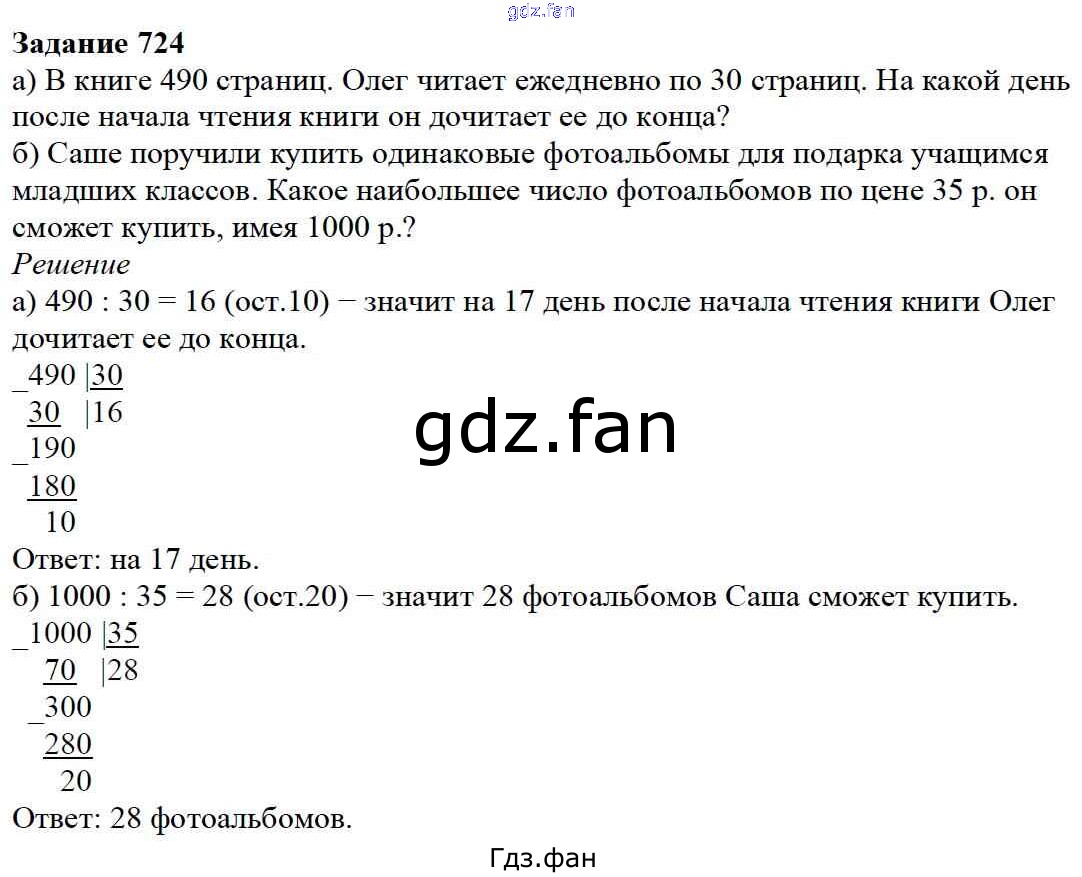 Задание 724
а) В книге 490 страниц. Олег читает ежедневно по 30 страниц. На какой день после начала чтения книги он дочитает ее до конца?
б) Саше поручили купить одинаковые фотоальбомы для подарка учащимся младших классов. Какое наибольшее число фотоальбомов по цене 35 р. он сможет купить, имея 1000 р.?

Решение
а) 490 : 30 = 16 (ост.10) − значит на 17 день после начала чтения книги Олег дочитает ее до конца.
_490 |30
30 |16
_190
180
10
Ответ: на 17 день.
б) 1000 : 35 = 28 (ост.20) − значит 28 фотоальбомов Саша сможет купить.
_1000 |35
70 |28
_300
280
20
Ответ: 28 фотоальбомов.

Гдз.фан

gdz.fan